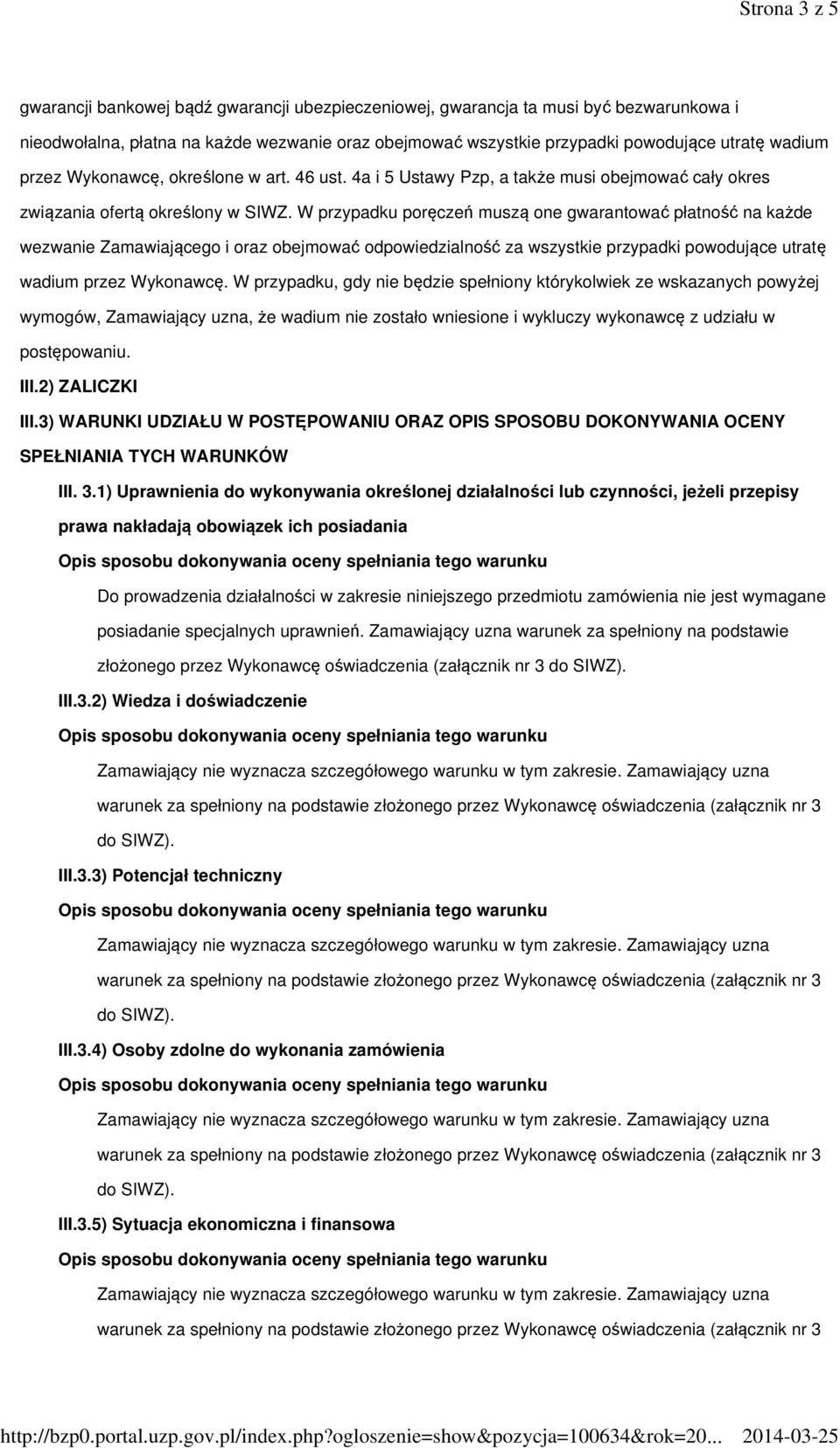 Strona 3 z 5

gwarancji bankowej bądź gwarancji ubezpieczeniowej, gwarancja ta musi być bezwarunkowa i nieodwołalna, płatna na każde wezwanie oraz obejmować wszystkie przypadki powodujące utratę wadium przez Wykonawcę, określone w art. 46 ust. 4a i 5 Ustawy Pzp, a także musi obejmować cały okres związania ofertą określony w SIWZ. W przypadku poręczeń muszą one gwarantować płatność na każde wezwanie Zamawiającego i oraz obejmować odpowiedzialność za wszystkie przypadki powodujące utratę wadium przez Wykonawcę. W przypadku, gdy nie będzie spełniony którykolwiek ze wskazanych powyżej wymogów, Zamawiający uzna, że wadium nie zostało wniesione i wykluczy wykonawcę z udziału w postępowaniu.

III.2) ZALICZKI

III.3) WARUNKI UDZIAŁU W POSTĘPOWANIU ORAZ OPIS SPOSOBU DOKONYWANIA OCENY SPEŁNIANIA TYCH WARUNKÓW

III. 3.1) Uprawnienia do wykonywania określonej działalności lub czynności, jeżeli przepisy prawa nakładają obowiązek ich posiadania

Opis sposobu dokonywania oceny spełniania tego warunku

Do prowadzenia działalności w zakresie niniejszego przedmiotu zamówienia nie jest wymagane posiadanie specjalnych uprawnień. Zamawiający uzna warunek za spełniony na podstawie złożonego przez Wykonawcę oświadczenia (załącznik nr 3 do SIWZ).

III.3.2) Wiedza i doświadczenie

Opis sposobu dokonywania oceny spełniania tego warunku

Zamawiający nie wyznacza szczegółowego warunku w tym zakresie. Zamawiający uzna warunek za spełniony na podstawie złożonego przez Wykonawcę oświadczenia (załącznik nr 3 do SIWZ).

III.3.3) Potencjał techniczny

Opis sposobu dokonywania oceny spełniania tego warunku

Zamawiający nie wyznacza szczegółowego warunku w tym zakresie. Zamawiający uzna warunek za spełniony na podstawie złożonego przez Wykonawcę oświadczenia (załącznik nr 3 do SIWZ).

III.3.4) Osoby zdolne do wykonania zamówienia

Opis sposobu dokonywania oceny spełniania tego warunku

Zamawiający nie wyznacza szczegółowego warunku w tym zakresie. Zamawiający uzna warunek za spełniony na podstawie złożonego przez Wykonawcę oświadczenia (załącznik nr 3 do SIWZ).

III.3.5) Sytuacja ekonomiczna i finansowa

Opis sposobu dokonywania oceny spełniania tego warunku

Zamawiający nie wyznacza szczegółowego warunku w tym zakresie. Zamawiający uzna warunek za spełniony na podstawie złożonego przez Wykonawcę oświadczenia (załącznik nr 3

http://bzp0.portal.uzp.gov.pl/index.php?ogloszenie=show&pozycja=100634&rok=20... 2014-03-25